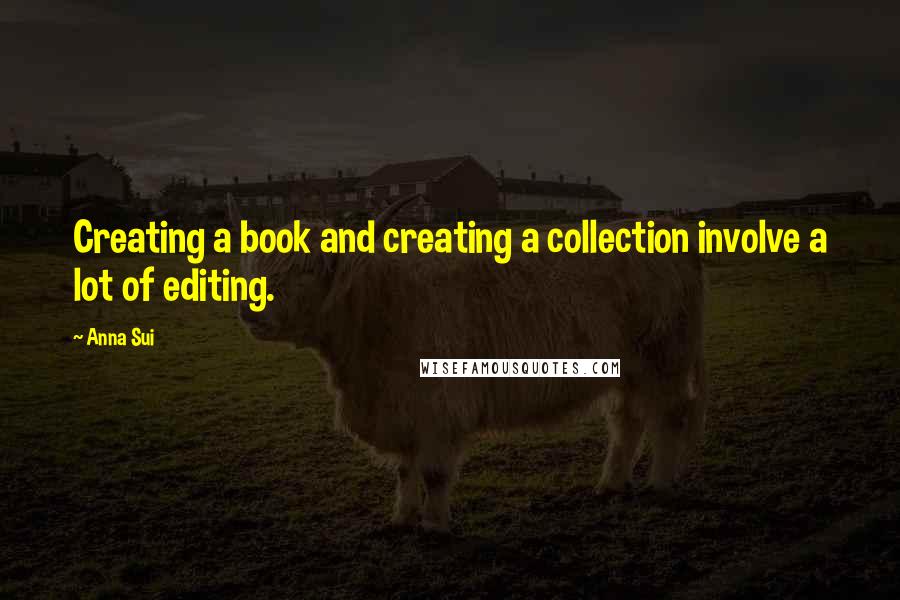 Creating a book and creating a collection involve a lot of editing.

~ Anna Sui

WISEFAMOUSQUOTES.COM